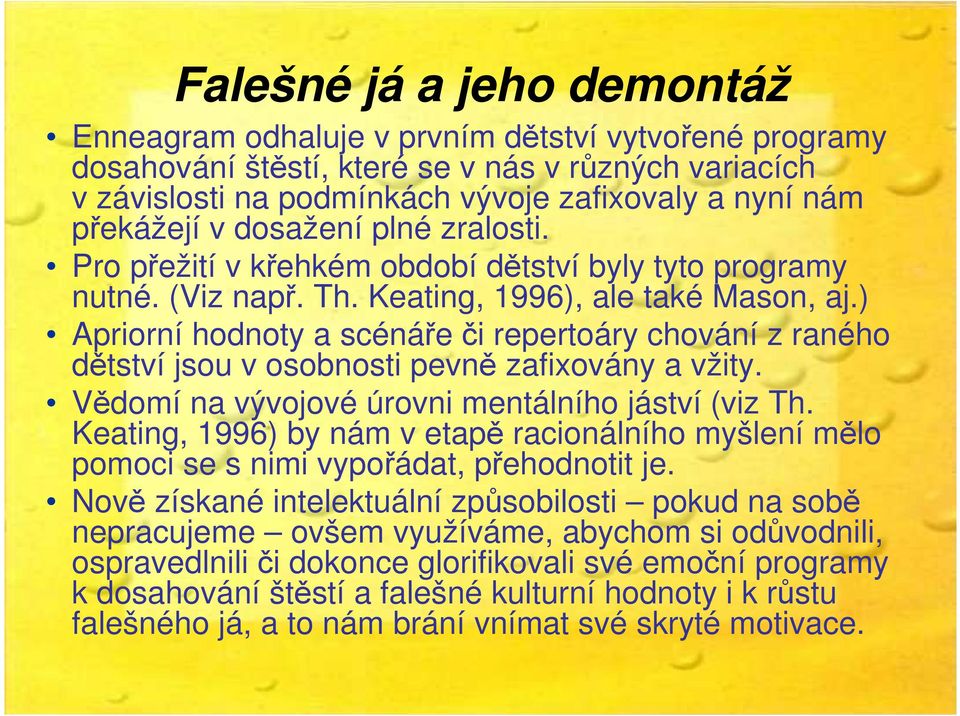 Falešné já a jeho demontáž

• Enneagram odhaluje v prvním dětství vytvořené programy dosahování štěstí, které se v nás v různých variacích v závislosti na podmínkách vývoje zafixovaly a nyní nám překážejí v dosažení plné zralosti.
• Pro přežití v křehkém období dětství byly tyto programy nutné. (Viz např. Th. Keating, 1996), ale také Mason, aj.)
• Apriorní hodnoty a scénáře či repertoáry chování z raného dětství jsou v osobnosti pevně zafixovány a vžity.
• Vědomí na vývojové úrovni mentálního jáství (viz Th. Keating, 1996) by nám v etapě racionálního myšlení mělo pomoci se s nimi vypořádat, přehodnotit je.
• Nově získané intelektuální způsobilosti – pokud na sobě nepracujeme – ovšem využíváme, abychom si odůvodnili, ospravedlnili či dokonce glorifikovali své emoční programy k dosahování štěstí a falešné kulturní hodnoty i k růstu falešného já, a to nám brání vnímat své skryté motivace.